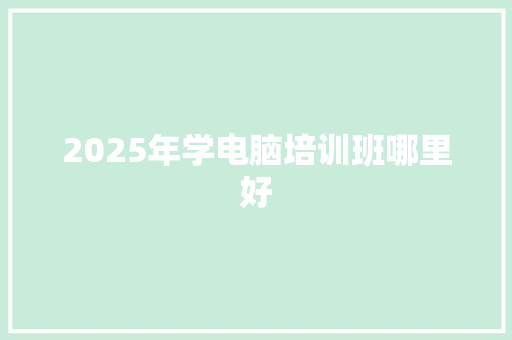 2025年学电脑培训班哪里好